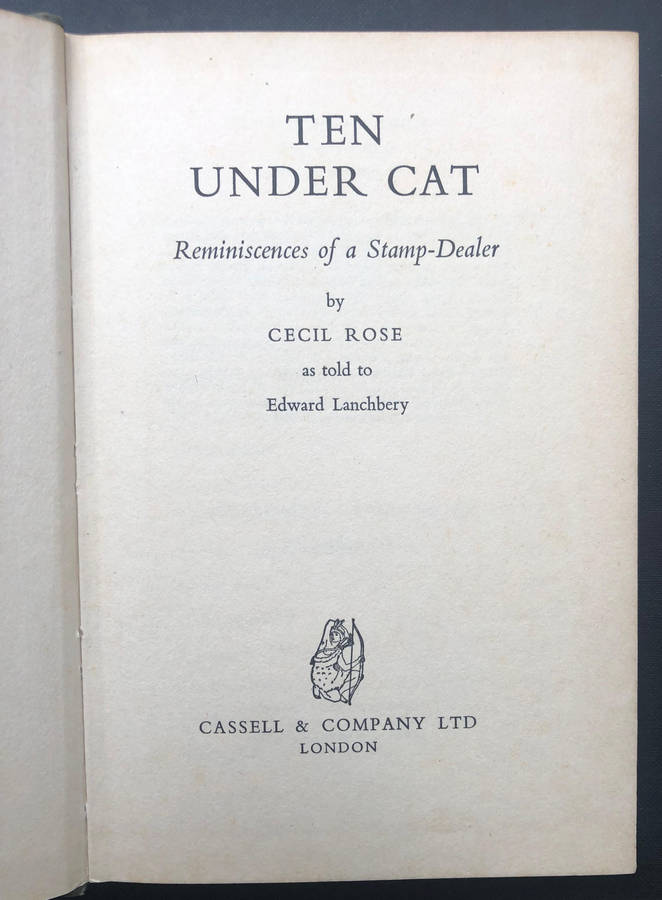 TEN
UNDER CAT

Reminiscences of a Stamp-Dealer

by

CECIL ROSE

as told to

Edward Lanchbery

CASSELL & COMPANY LTD
LONDON